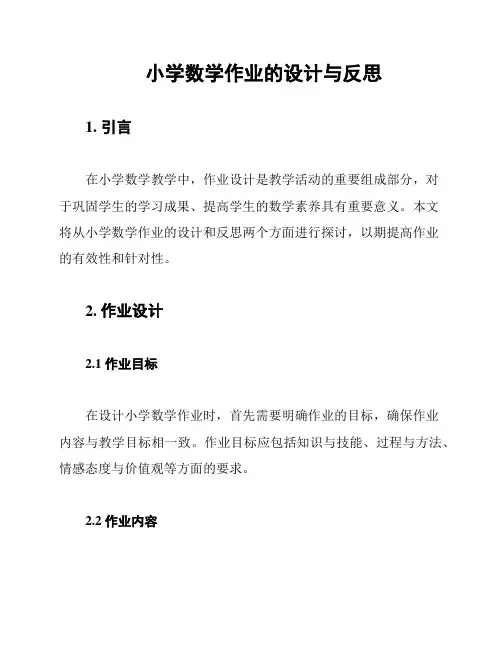 小学数学作业的设计与反思

1. 引言

在小学数学教学中，作业设计是教学活动的重要组成部分，对于巩固学生的学习成果、提高学生的数学素养具有重要意义。本文将从小学数学作业的设计和反思两个方面进行探讨，以期提高作业的有效性和针对性。

2. 作业设计

2.1 作业目标

在设计小学数学作业时，首先需要明确作业的目标，确保作业内容与教学目标相一致。作业目标应包括知识与技能、过程与方法、情感态度与价值观等方面的要求。

2.2 作业内容